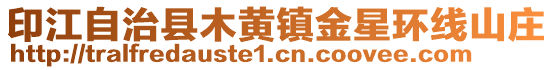 印江自治县木黄镇金星环线山庄
http://tralfredauste1.cn.coovee.com